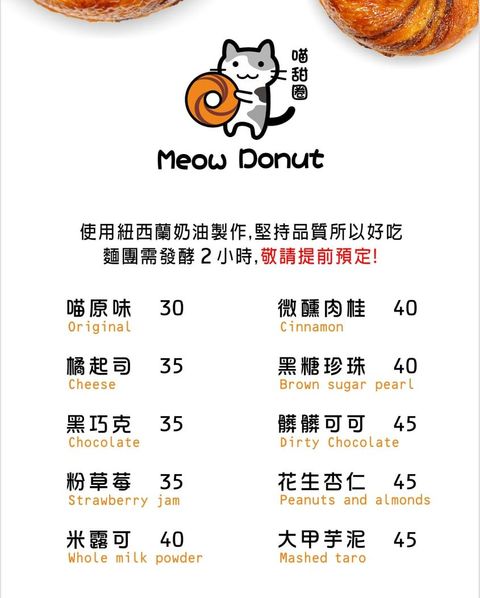 喵甜圈

Meow Donut

使用紐西蘭奶油製作,堅持品質所以好吃
麵團需發酵 2 小時,敬請提前預定!

喵原味 30
Original

橘起司 35
Cheese

黑巧克 35
Chocolate

粉草莓 35
Strawberry jam

米露可 40
Whole milk powder

微醺肉桂 40
Cinnamon

黑糖珍珠 40
Brown sugar pearl

髒髒可可 45
Dirty Chocolate

花生杏仁 45
Peanuts and almonds

大甲芋泥 45
Mashed taro